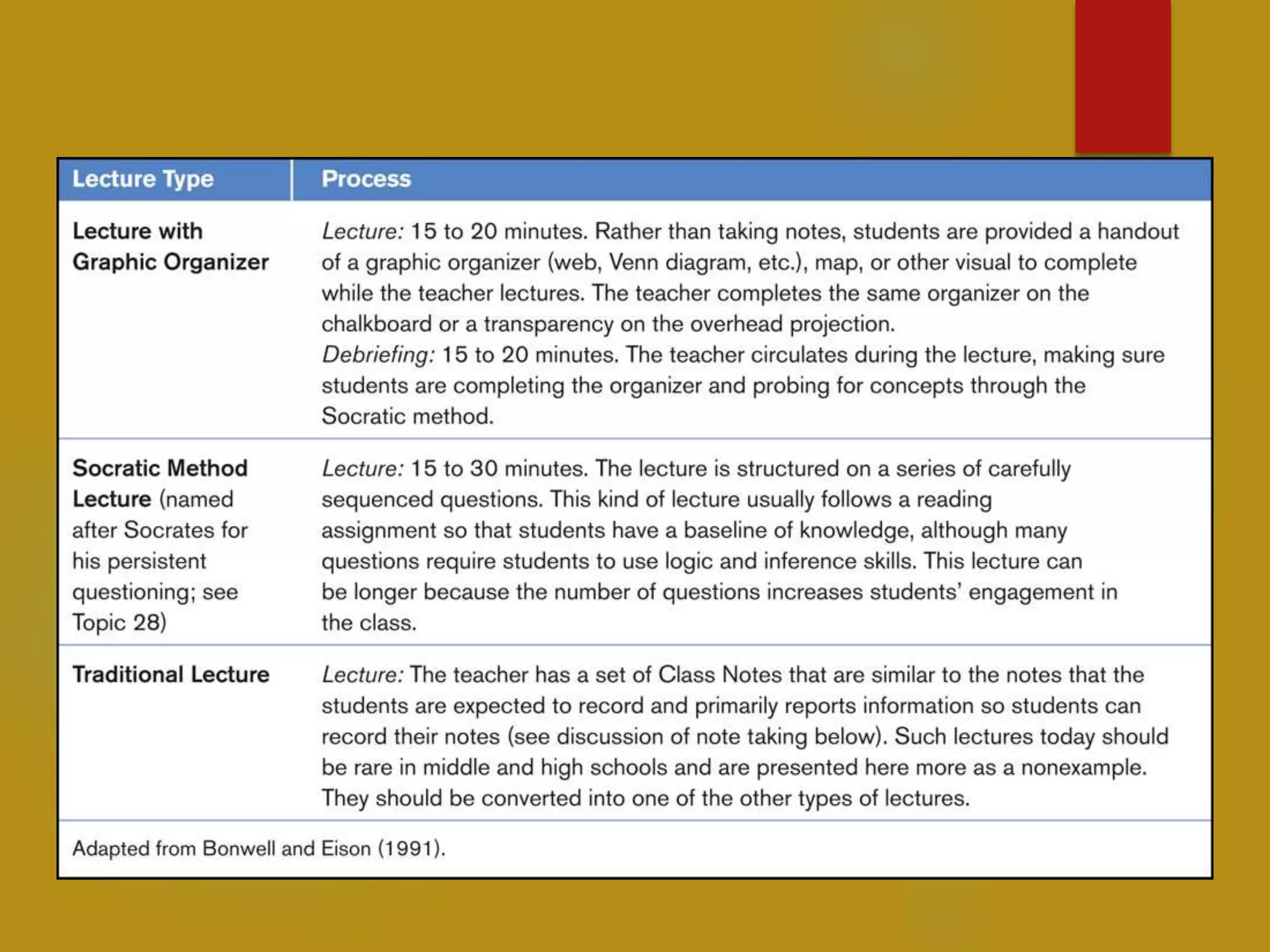 | Lecture Type | Process |
|---|---|
| Lecture with Graphic Organizer | Lecture: 15 to 20 minutes. Rather than taking notes, students are provided a handout of a graphic organizer (web, Venn diagram, etc.), map, or other visual to complete while the teacher lectures. The teacher completes the same organizer on the chalkboard or a transparency on the overhead projection. Debriefing: 15 to 20 minutes. The teacher circulates during the lecture, making sure students are completing the organizer and probing for concepts through the Socratic method. |
| Socratic Method Lecture (named after Socrates for his persistent questioning; see Topic 28) | Lecture: 15 to 30 minutes. The lecture is structured on a series of carefully sequenced questions. This kind of lecture usually follows a reading assignment so that students have a baseline of knowledge, although many questions require students to use logic and inference skills. This lecture can be longer because the number of questions increases students' engagement in the class. |
| Traditional Lecture | Lecture: The teacher has a set of Class Notes that are similar to the notes that the students are expected to record and primarily reports information so students can record their notes (see discussion of note taking below). Such lectures today should be rare in middle and high schools and are presented here more as a nonexample. They should be converted into one of the other types of lectures. |

Adapted from Bonwell and Eison (1991).